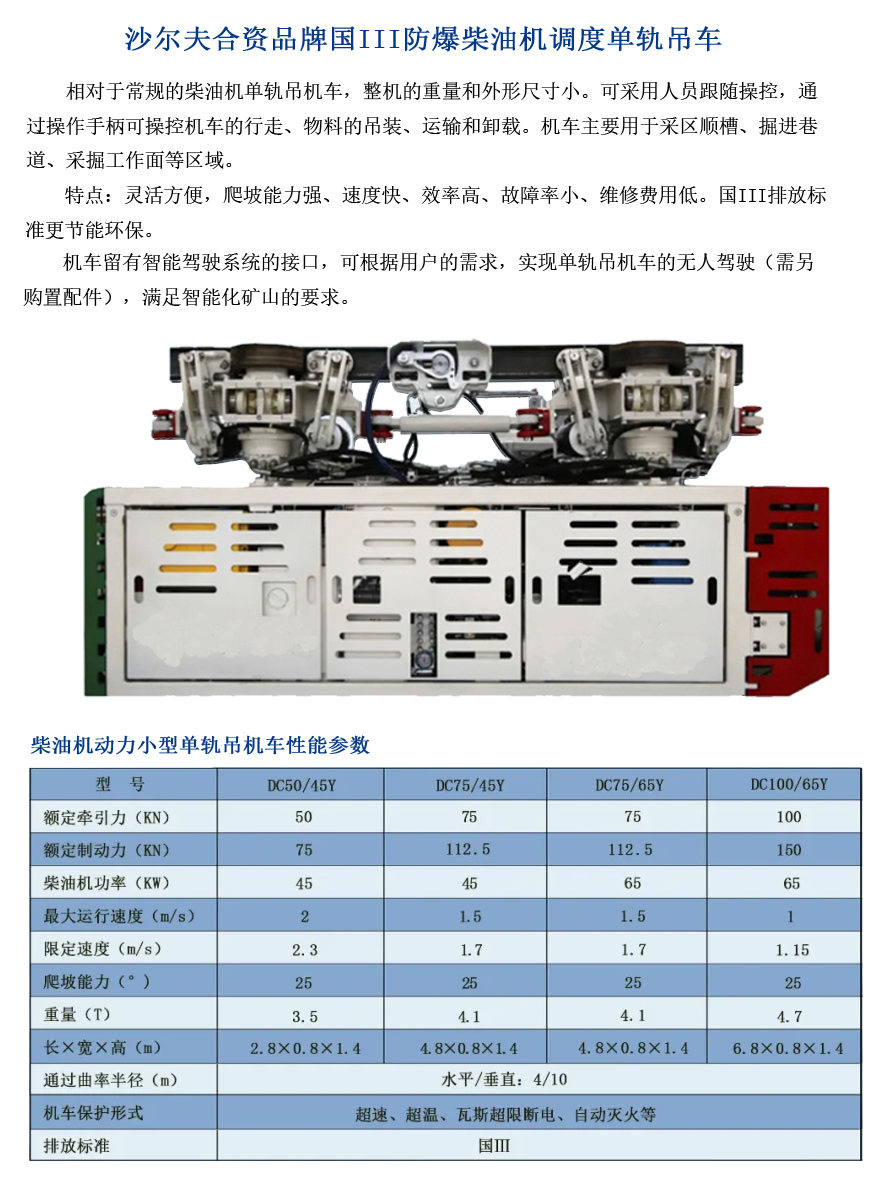 沙尔夫合资品牌国III防爆柴油机调度单轨吊车

相对于常规的柴油机单轨吊机车，整机的重量和外形尺寸小。可采用人员跟随操控，通过操作手柄可操控机车的行走、物料的吊装、运输和卸载。机车主要用于采区顺槽、掘进巷道、采掘工作面等区域。

特点：灵活方便，爬坡能力强、速度快、效率高、故障率小、维修费用低。国III排放标准更节能环保。

机车留有智能驾驶系统的接口，可根据用户的需求，实现单轨吊机车的无人驾驶（需另购置配件），满足智能化矿山的要求。

柴油机动力小型单轨吊机车性能参数

| 型 号 | DC50/45Y | DC75/45Y | DC75/65Y | DC100/65Y |
|---|---|---|---|---|
| 额定牵引力（KN） | 50 | 75 | 75 | 100 |
| 额定制动力（KN） | 75 | 112.5 | 112.5 | 150 |
| 柴油机功率（KW） | 45 | 45 | 65 | 65 |
| 最大运行速度（m/s） | 2 | 1.5 | 1.5 | 1 |
| 限定速度（m/s） | 2.3 | 1.7 | 1.7 | 1.15 |
| 爬坡能力（°） | 25 | 25 | 25 | 25 |
| 重量（T） | 3.5 | 4.1 | 4.1 | 4.7 |
| 长×宽×高（m） | 2.8×0.8×1.4 | 4.8×0.8×1.4 | 4.8×0.8×1.4 | 6.8×0.8×1.4 |
| 通过曲率半径（m） | 水平/垂直：4/10 | | | |
| 机车保护形式 | 超速、超温、瓦斯超限断电、自动灭火等 | | | |
| 排放标准 | 国III | | | |